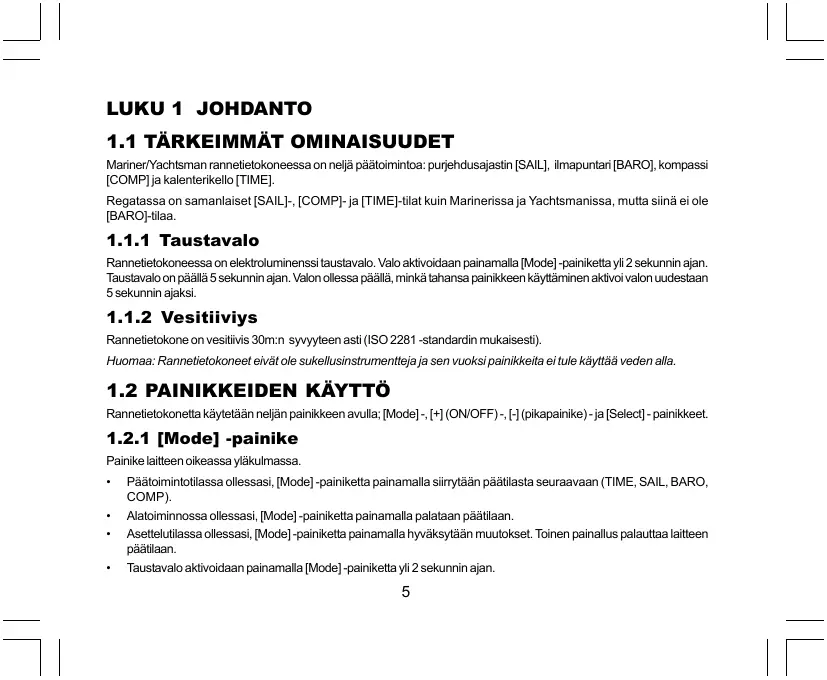 LUKU 1 JOHDANTO

1.1 TÄRKEIMMÄT OMINAISUUDET

Mariner/Yachtsman rannetietokoneessa on neljä päätoimintoa: purjehdusajastin [SAIL], ilmapuntari [BARO], kompassi [COMP] ja kalenterikello [TIME].

Regatassa on samanlaiset [SAIL]-, [COMP]- ja [TIME]-tilat kuin Marinerissa ja Yachtsmanissa, mutta siinä ei ole [BARO]-tilaa.

1.1.1 Taustavalo

Rannetietokoneessa on elektroluminenssi taustavalo. Valo aktivoidaan painamalla [Mode] -painiketta yli 2 sekunnin ajan. Taustavalo on päällä 5 sekunnin ajan. Valon ollessa päällä, minkä tahansa painikkeen käyttäminen aktivoi valon uudestaan 5 sekunnin ajaksi.

1.1.2 Vesitiiviys

Rannetietokone on vesitiivis 30m:n syvyyteen asti (ISO 2281 -standardin mukaisesti).

Huomaa: Rannetietokoneet eivät ole sukellusinstrumentteja ja sen vuoksi painikkeita ei tule käyttää veden alla.

1.2 PAINIKKEIDEN KÄYTTÖ

Rannetietokonetta käytetään neljän painikkeen avulla; [Mode] -, [+] (ON/OFF) -, [-] (pikapainike) - ja [Select] - painikkeet.

1.2.1 [Mode] -painike

Painike laitteen oikeassa yläkulmassa.

• Päätoimintotilassa ollessasi, [Mode] -painiketta painamalla siirrytään päätilasta seuraavaan (TIME, SAIL, BARO, COMP).
• Alatoiminnossa ollessasi, [Mode] -painiketta painamalla palataan päätilaan.
• Asettelutilassa ollessasi, [Mode] -painiketta painamalla hyväksytään muutokset. Toinen painallus palauttaa laitteen päätilaan.
• Taustavalo aktivoidaan painamalla [Mode] -painiketta yli 2 sekunnin ajan.

5